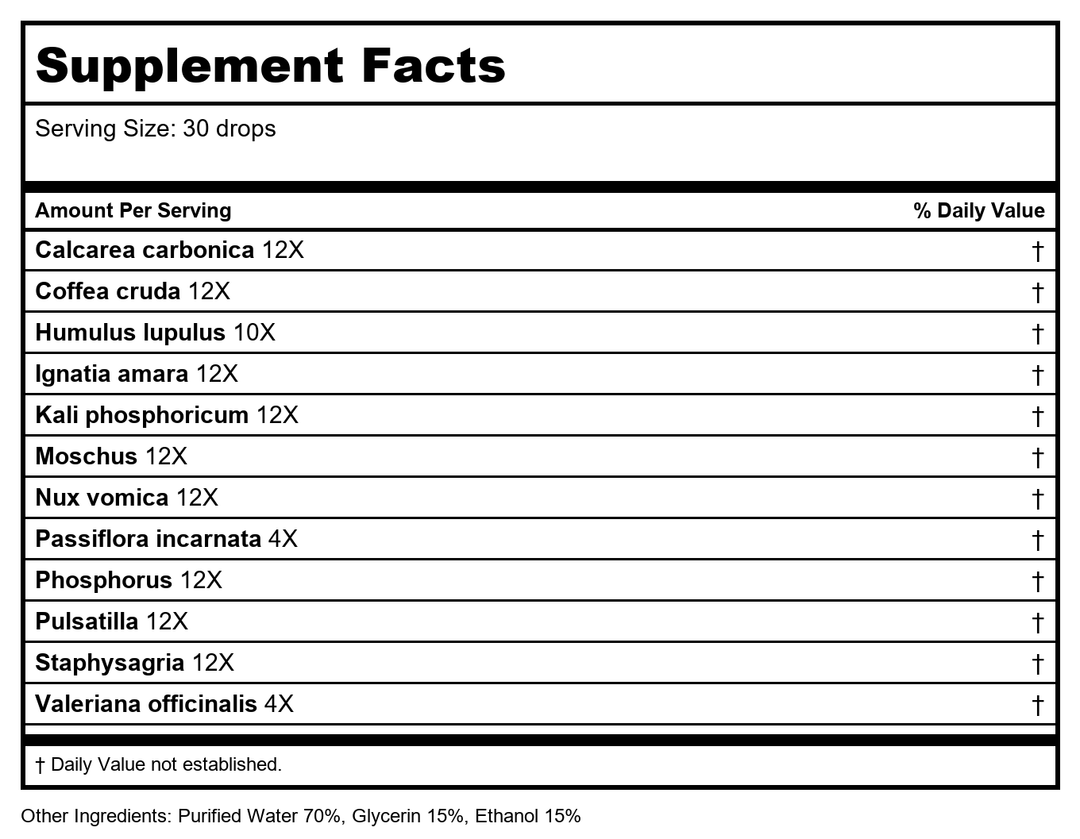 Supplement Facts

Serving Size: 30 drops

| Amount Per Serving | % Daily Value |
|---|---|
| Calcarea carbonica 12X | † |
| Coffea cruda 12X | † |
| Humulus lupulus 10X | † |
| Ignatia amara 12X | † |
| Kali phosphoricum 12X | † |
| Moschus 12X | † |
| Nux vomica 12X | † |
| Passiflora incarnata 4X | † |
| Phosphorus 12X | † |
| Pulsatilla 12X | † |
| Staphysagria 12X | † |
| Valeriana officinalis 4X | † |

† Daily Value not established.

Other Ingredients: Purified Water 70%, Glycerin 15%, Ethanol 15%